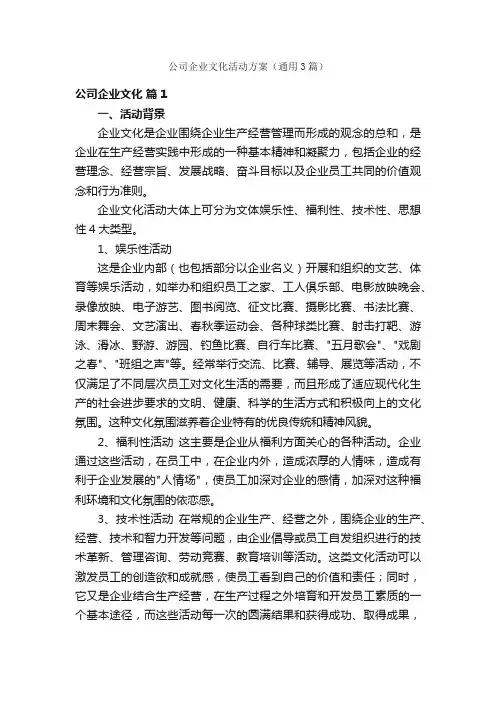 公司企业文化活动方案（通用3篇）

公司企业文化 篇1

一、活动背景

企业文化是企业围绕企业生产经营管理而形成的观念的总和，是企业在生产经营实践中形成的一种基本精神和凝聚力，包括企业的经营理念、经营宗旨、发展战略、奋斗目标以及企业员工共同的价值观念和行为准则。

企业文化活动大体上可分为文体娱乐性、福利性、技术性、思想性4大类型。

1、娱乐性活动

这是企业内部（也包括部分以企业名义）开展和组织的文艺、体育等娱乐活动，如举办和组织员工之家、工人俱乐部、电影放映晚会、录像放映、电子游艺、图书阅览、征文比赛、摄影比赛、书法比赛、周末舞会、文艺演出、春秋季运动会、各种球类比赛、射击打靶、游泳、滑冰、野游、游园、钓鱼比赛、自行车比赛、"五月歌会"、"戏剧之春"、"班组之声"等。经常举行交流、比赛、辅导、展览等活动，不仅满足了不同层次员工对文化生活的需要，而且形成了适应现代化生产的社会进步要求的文明、健康、科学的生活方式和积极向上的文化氛围。这种文化氛围滋养着企业特有的优良传统和精神风貌。

2、福利性活动 这主要是企业从福利方面关心的各种活动。企业通过这些活动，在员工中，在企业内外，造成浓厚的人情味，造成有利于企业发展的"人情场"，使员工加深对企业的感情，加深对这种福利环境和文化氛围的依恋感。

3、技术性活动 在常规的企业生产、经营之外，围绕企业的生产、经营、技术和智力开发等问题，由企业倡导或员工自发组织进行的技术革新、管理咨询、劳动竞赛、教育培训等活动。这类文化活动可以激发员工的创造欲和成就感，使员工看到自己的价值和责任；同时，它又是企业结合生产经营，在生产过程之外培育和开发员工素质的一个基本途径，而这些活动每一次的圆满结果和获得成功、取得成果，